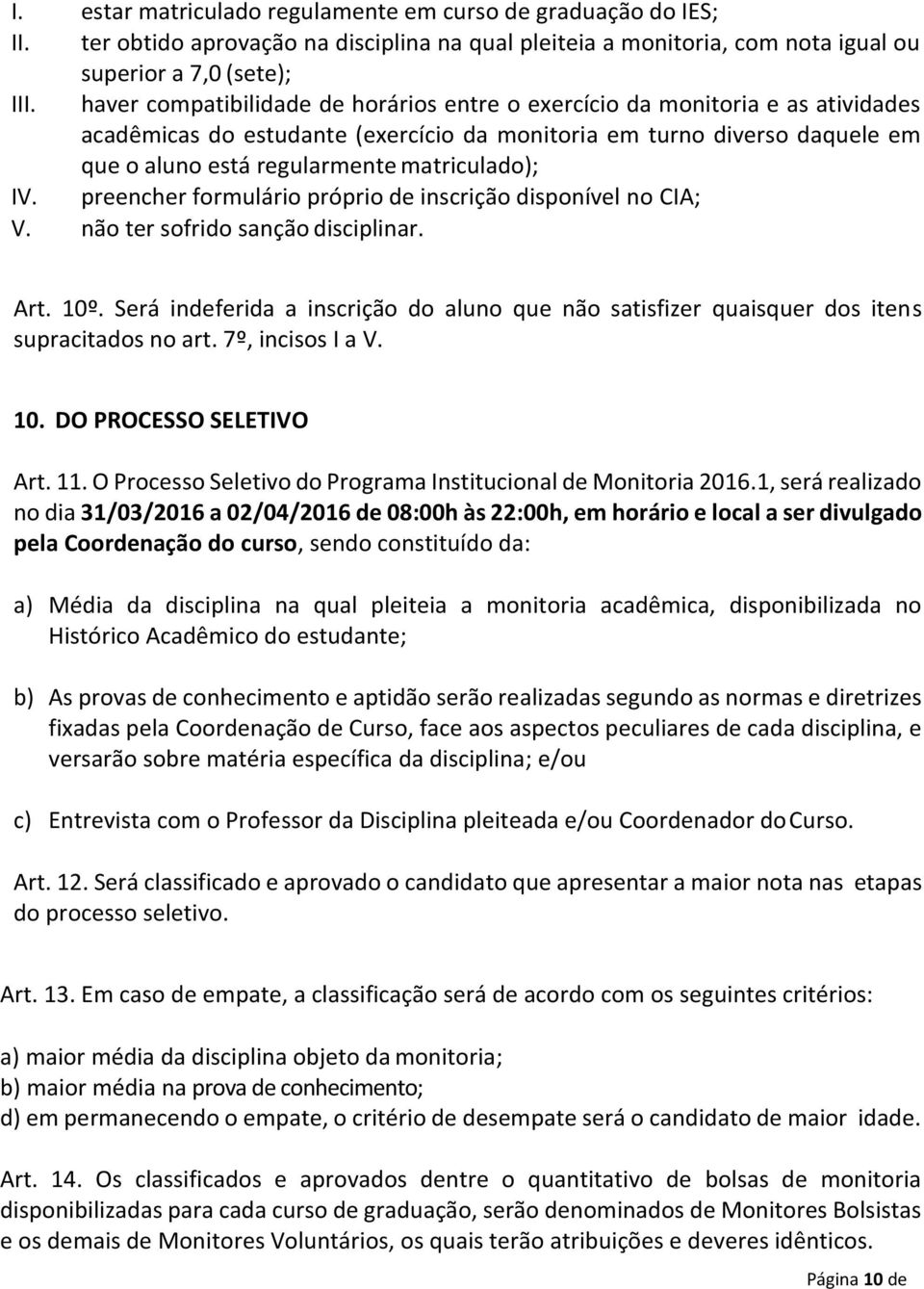 I. estar matriculado regulamente em curso de graduação do IES;
II. ter obtido aprovação na disciplina na qual pleiteia a monitoria, com nota igual ou superior a 7,0 (sete);
III. haver compatibilidade de horários entre o exercício da monitoria e as atividades acadêmicas do estudante (exercício da monitoria em turno diverso daquele em que o aluno está regularmente matriculado);
IV. preencher formulário próprio de inscrição disponível no CIA;
V. não ter sofrido sanção disciplinar.

Art. 10º. Será indeferida a inscrição do aluno que não satisfizer quaisquer dos itens supracitados no art. 7º, incisos I a V.

10. DO PROCESSO SELETIVO

Art. 11. O Processo Seletivo do Programa Institucional de Monitoria 2016.1, será realizado no dia 31/03/2016 a 02/04/2016 de 08:00h às 22:00h, em horário e local a ser divulgado pela Coordenação do curso, sendo constituído da:

a) Média da disciplina na qual pleiteia a monitoria acadêmica, disponibilizada no Histórico Acadêmico do estudante;

b) As provas de conhecimento e aptidão serão realizadas segundo as normas e diretrizes fixadas pela Coordenação de Curso, face aos aspectos peculiares de cada disciplina, e versarão sobre matéria específica da disciplina; e/ou

c) Entrevista com o Professor da Disciplina pleiteada e/ou Coordenador do Curso.

Art. 12. Será classificado e aprovado o candidato que apresentar a maior nota nas etapas do processo seletivo.

Art. 13. Em caso de empate, a classificação será de acordo com os seguintes critérios:

a) maior média da disciplina objeto da monitoria;
b) maior média na prova de conhecimento;
d) em permanecendo o empate, o critério de desempate será o candidato de maior idade.

Art. 14. Os classificados e aprovados dentre o quantitativo de bolsas de monitoria disponibilizadas para cada curso de graduação, serão denominados de Monitores Bolsistas e os demais de Monitores Voluntários, os quais terão atribuições e deveres idênticos.

Página 10 de